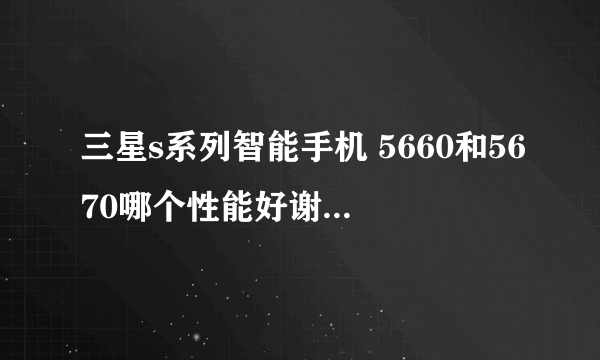 三星s系列智能手机 5660和5670哪个性能好谢...